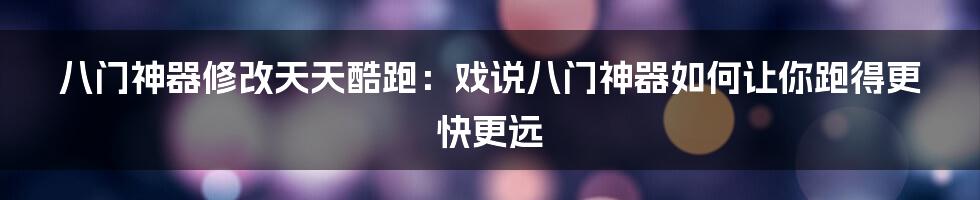 八门神器修改天天酷跑：戏说八门神器如何让你跑得更快更远